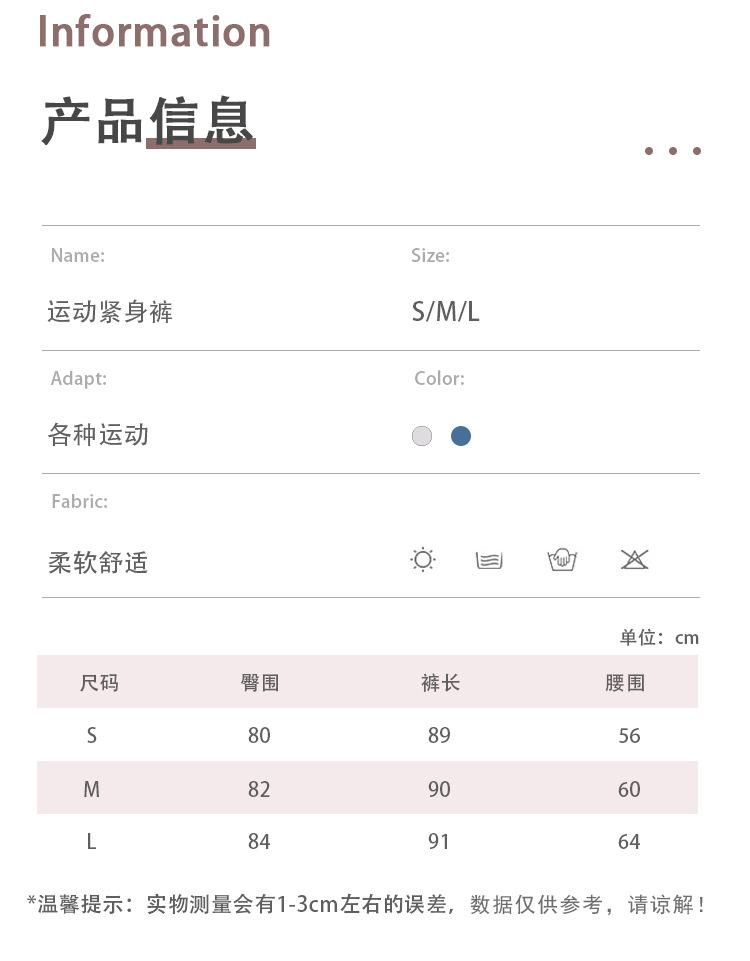 Information

产品信息

Name:
运动紧身裤

Size:
S/M/L

Adapt:
各种运动

Color:

Fabric:
柔软舒适

单位：cm

| 尺码 | 臀围 | 裤长 | 腰围 |
|---|---|---|---|
| S | 80 | 89 | 56 |
| M | 82 | 90 | 60 |
| L | 84 | 91 | 64 |

*温馨提示：实物测量会有1-3cm左右的误差，数据仅供参考，请谅解！